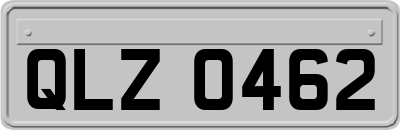 QLZ 0462